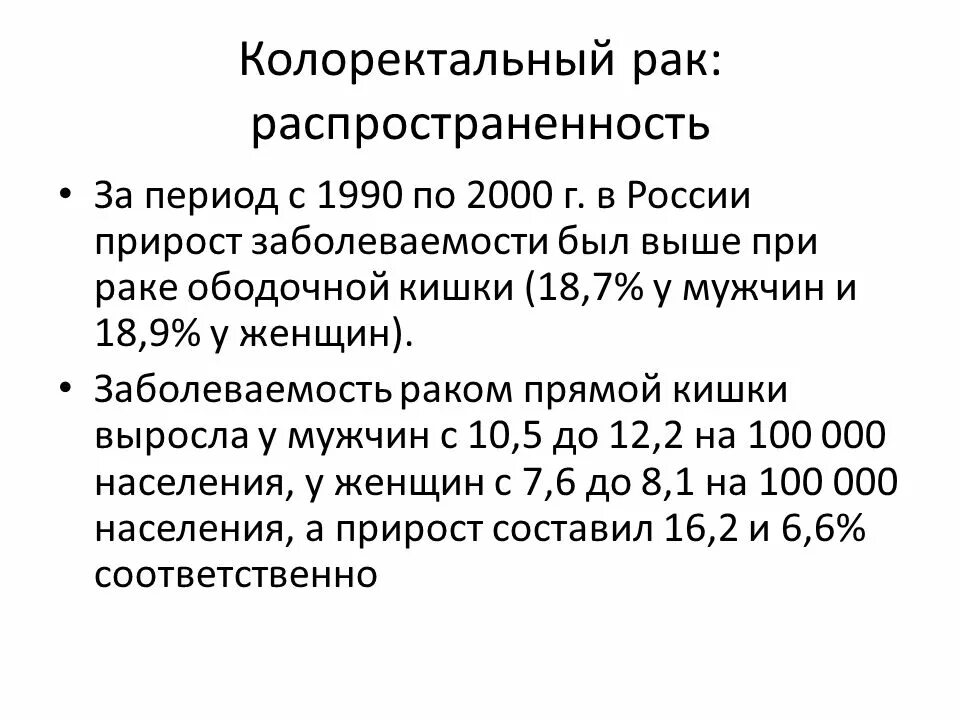 Колоректальный рак: распространенность

• За период с 1990 по 2000 г. в России прирост заболеваемости был выше при раке ободочной кишки (18,7% у мужчин и 18,9% у женщин).

• Заболеваемость раком прямой кишки выросла у мужчин с 10,5 до 12,2 на 100 000 населения, у женщин с 7,6 до 8,1 на 100 000 населения, а прирост составил 16,2 и 6,6% соответственно